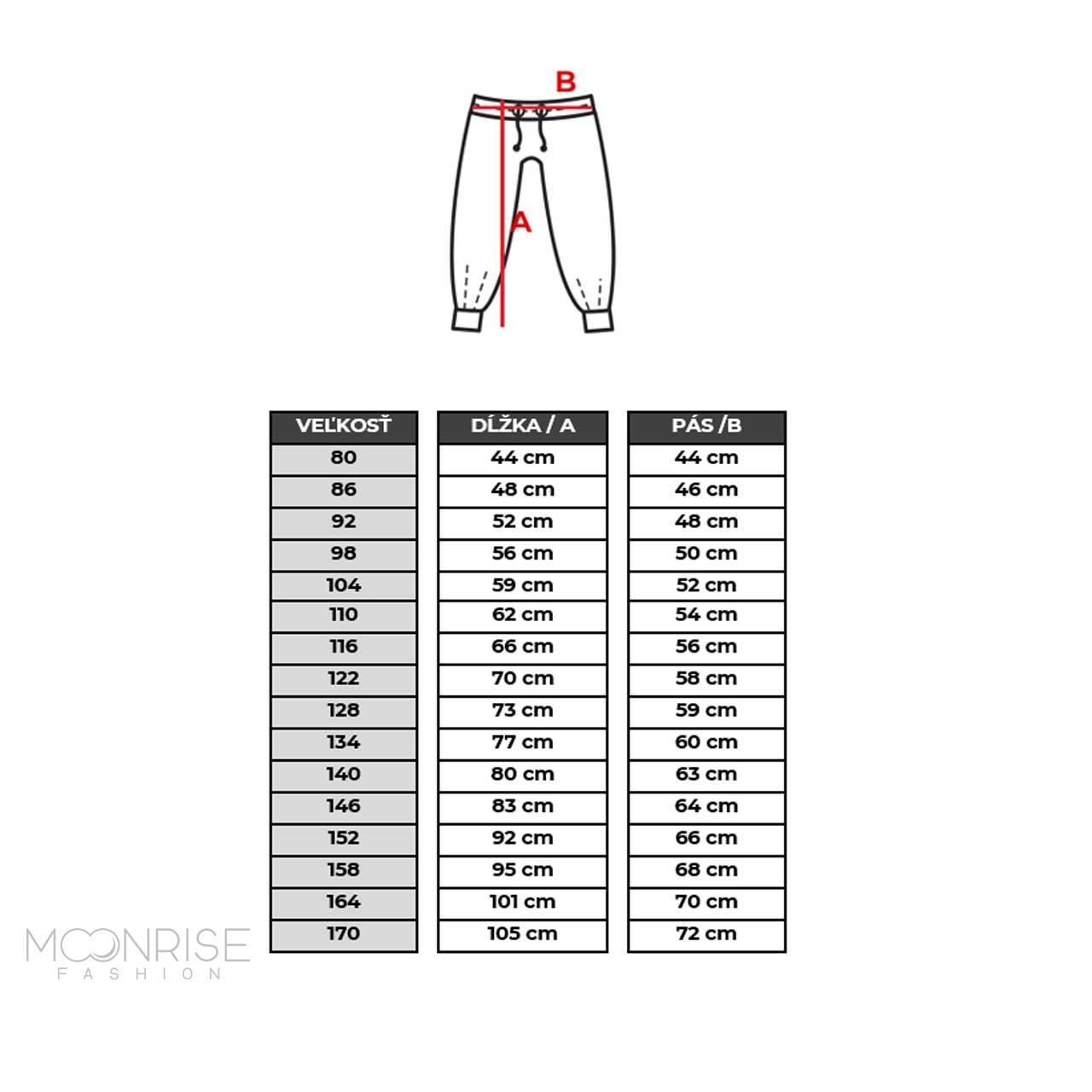 B

A

| VEĽKOSŤ | DĹŽKA / A | PÁS /B |
|---|---|---|
| 80 | 44 cm | 44 cm |
| 86 | 48 cm | 46 cm |
| 92 | 52 cm | 48 cm |
| 98 | 56 cm | 50 cm |
| 104 | 59 cm | 52 cm |
| 110 | 62 cm | 54 cm |
| 116 | 66 cm | 56 cm |
| 122 | 70 cm | 58 cm |
| 128 | 73 cm | 59 cm |
| 134 | 77 cm | 60 cm |
| 140 | 80 cm | 63 cm |
| 146 | 83 cm | 64 cm |
| 152 | 92 cm | 66 cm |
| 158 | 95 cm | 68 cm |
| 164 | 101 cm | 70 cm |
| 170 | 105 cm | 72 cm |

MOONRISE
FASHION